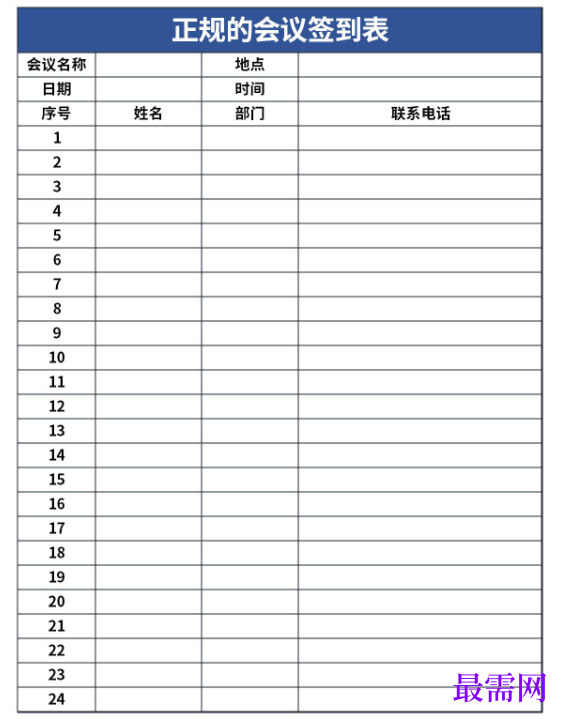 正规的会议签到表

| 会议名称 | | 地点 | |
|---|---|---|---|
| 日期 | | 时间 | |
| 序号 | 姓名 | 部门 | 联系电话 |
| 1 | | | |
| 2 | | | |
| 3 | | | |
| 4 | | | |
| 5 | | | |
| 6 | | | |
| 7 | | | |
| 8 | | | |
| 9 | | | |
| 10 | | | |
| 11 | | | |
| 12 | | | |
| 13 | | | |
| 14 | | | |
| 15 | | | |
| 16 | | | |
| 17 | | | |
| 18 | | | |
| 19 | | | |
| 20 | | | |
| 21 | | | |
| 22 | | | |
| 23 | | | |
| 24 | | | |

最需网